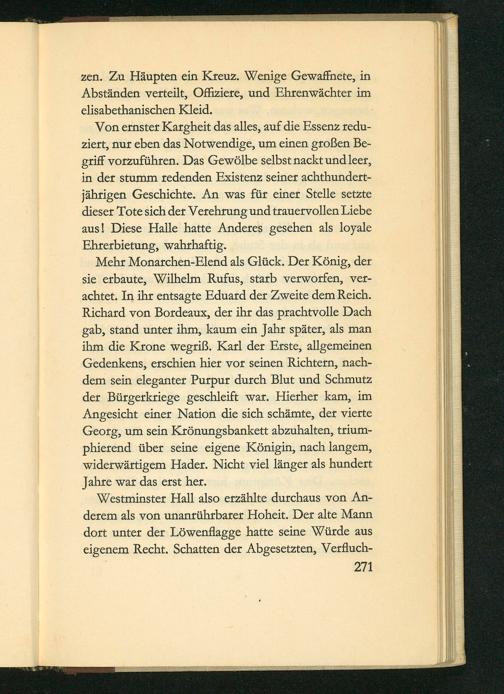 zen. Zu Häupten ein Kreuz. Wenige Gewaffnete, in Abständen verteilt, Offiziere, und Ehrenwächter im elisabethanischen Kleid.

Von ernster Kargheit das alles, auf die Essenz reduziert, nur eben das Notwendige, um einen großen Begriff vorzuführen. Das Gewölbe selbst nackt und leer, in der stumm redenden Existenz seiner achthundertjährigen Geschichte. An was für einer Stelle setzte dieser Tote sich der Verehrung und trauervollen Liebe aus! Diese Halle hatte Anderes gesehen als loyale Ehrerbietung, wahrhaftig.

Mehr Monarchen-Elend als Glück. Der König, der sie erbaute, Wilhelm Rufus, starb verworfen, verachtet. In ihr entsagte Eduard der Zweite dem Reich. Richard von Bordeaux, der ihr das prachtvolle Dach gab, stand unter ihm, kaum ein Jahr später, als man ihm die Krone wegriß. Karl der Erste, allgemeinen Gedenkens, erschien hier vor seinen Richtern, nachdem sein eleganter Purpur durch Blut und Schmutz der Bürgerkriege geschleift war. Hierher kam, im Angesicht einer Nation die sich schämte, der vierte Georg, um sein Krönungsbankett abzuhalten, triumphierend über seine eigene Königin, nach langem, widerwärtigem Hader. Nicht viel länger als hundert Jahre war das erst her.

Westminster Hall also erzählte durchaus von Anderem als von unanrührbarer Hoheit. Der alte Mann dort unter der Löwenflagge hatte seine Würde aus eigenem Recht. Schatten der Abgesetzten, Verfluch-

271